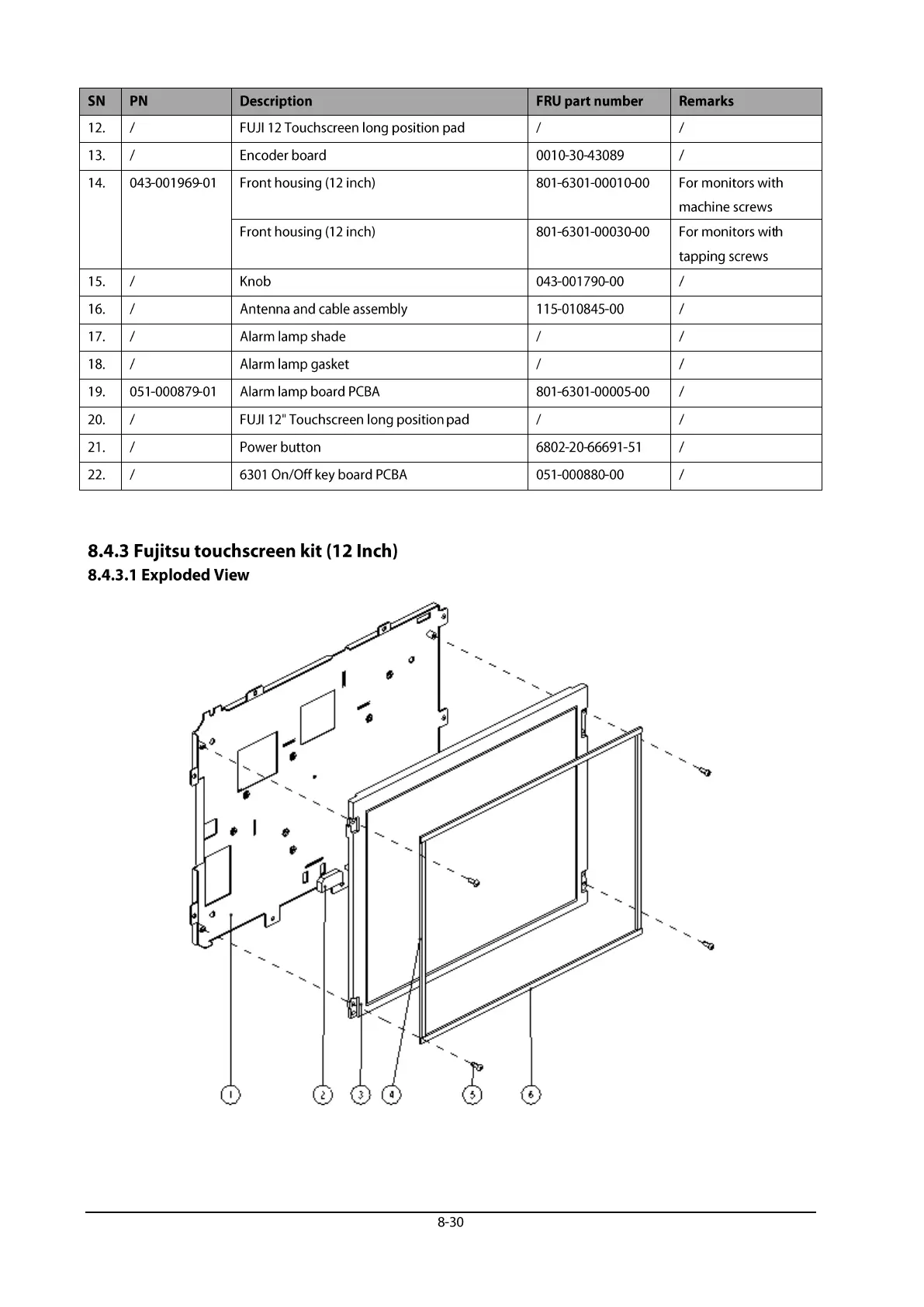 | SN | PN | Description | FRU part number | Remarks |
|---|---|---|---|---|
| 12. | / | FUJI 12 Touchscreen long position pad | / | / |
| 13. | / | Encoder board | 0010-30-43089 | / |
| 14. | 043-001969-01 | Front housing (12 inch) | 801-6301-00010-00 | For monitors with machine screws |
| | | Front housing (12 inch) | 801-6301-00030-00 | For monitors with tapping screws |
| 15. | / | Knob | 043-001790-00 | / |
| 16. | / | Antenna and cable assembly | 115-010845-00 | / |
| 17. | / | Alarm lamp shade | / | / |
| 18. | / | Alarm lamp gasket | / | / |
| 19. | 051-000879-01 | Alarm lamp board PCBA | 801-6301-00005-00 | / |
| 20. | / | FUJI 12" Touchscreen long position pad | / | / |
| 21. | / | Power button | 6802-20-66691-51 | / |
| 22. | / | 6301 On/Off key board PCBA | 051-000880-00 | / |

8.4.3 Fujitsu touchscreen kit (12 Inch)
8.4.3.1 Exploded View

1
2
3
4
5
6

8-30